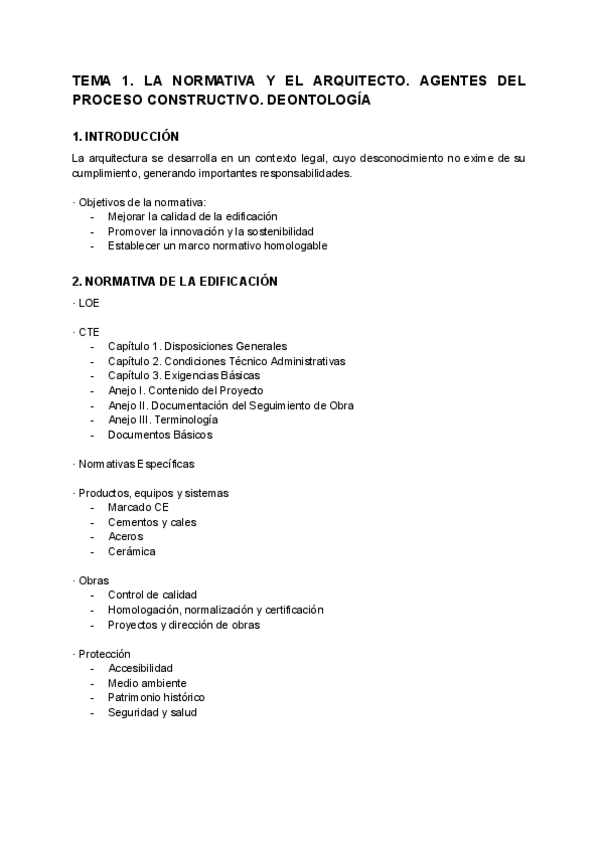 TEMA 1. LA NORMATIVA Y EL ARQUITECTO. AGENTES DEL PROCESO CONSTRUCTIVO. DEONTOLOGÍA

1. INTRODUCCIÓN

La arquitectura se desarrolla en un contexto legal, cuyo desconocimiento no exime de su cumplimiento, generando importantes responsabilidades.

· Objetivos de la normativa:
- Mejorar la calidad de la edificación
- Promover la innovación y la sostenibilidad
- Establecer un marco normativo homologable

2. NORMATIVA DE LA EDIFICACIÓN

· LOE

· CTE
- Capítulo 1. Disposiciones Generales
- Capítulo 2. Condiciones Técnico Administrativas
- Capítulo 3. Exigencias Básicas
- Anejo I. Contenido del Proyecto
- Anejo II. Documentación del Seguimiento de Obra
- Anejo III. Terminología
- Documentos Básicos

· Normativas Específicas

· Productos, equipos y sistemas
- Marcado CE
- Cementos y cales
- Aceros
- Cerámica

· Obras
- Control de calidad
- Homologación, normalización y certificación
- Proyectos y dirección de obras

· Protección
- Accesibilidad
- Medio ambiente
- Patrimonio histórico
- Seguridad y salud